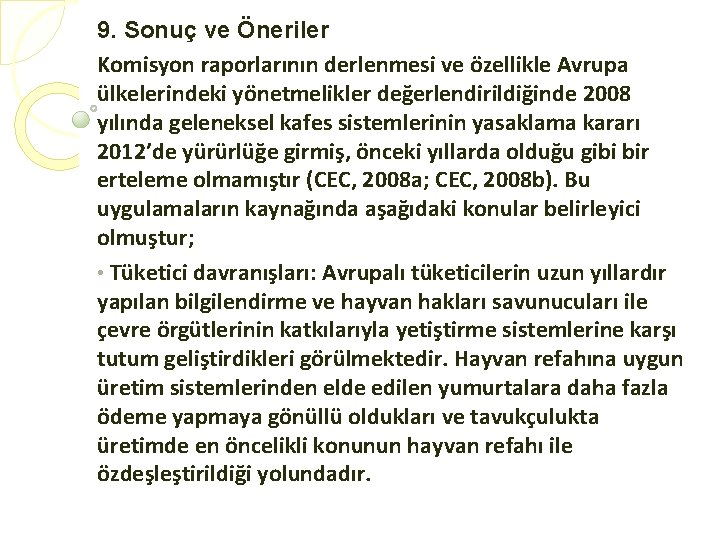 9. Sonuç ve Öneriler

Komisyon raporlarının derlenmesi ve özellikle Avrupa ülkelerindeki yönetmelikler değerlendirildiğinde 2008 yılında geleneksel kafes sistemlerinin yasaklama kararı 2012'de yürürlüğe girmiş, önceki yıllarda olduğu gibi bir erteleme olmamıştır (CEC, 2008a; CEC, 2008b). Bu uygulamaların kaynağında aşağıdaki konular belirleyici olmuştur;

• Tüketici davranışları: Avrupalı tüketicilerin uzun yıllardır yapılan bilgilendirme ve hayvan hakları savunucuları ile çevre örgütlerinin katkılarıyla yetiştirme sistemlerine karşı tutum geliştirdikleri görülmektedir. Hayvan refahına uygun üretim sistemlerinden elde edilen yumurtalara daha fazla ödeme yapmaya gönüllü oldukları ve tavukçulukta üretimde en öncelikli konunun hayvan refahı ile özdeşleştirildiği yolundadır.